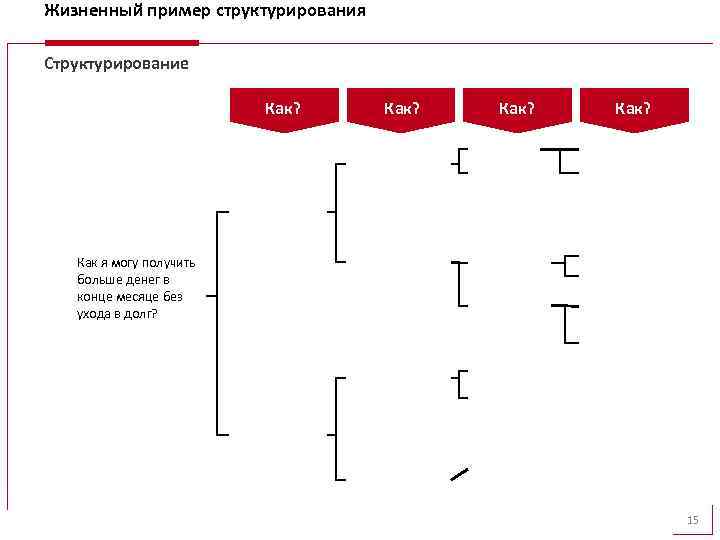 Жизненный пример структурирования

Структурирование

Как?

Как?

Как?

Как?

Как я могу получить больше денег в конце месяце без ухода в долг?

15